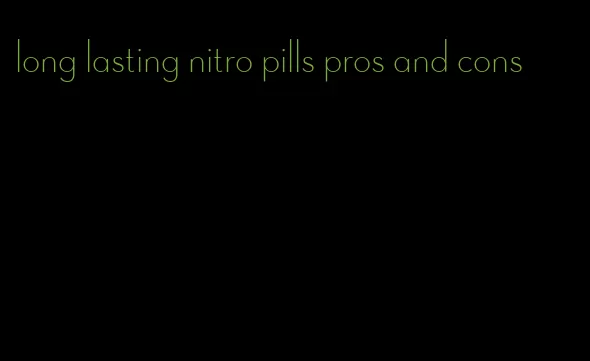 long lasting nitro pills pros and cons